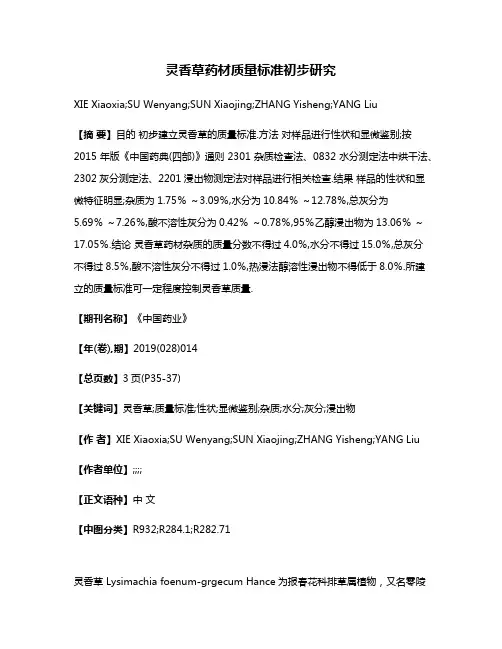 灵香草药材质量标准初步研究

XIE Xiaoxia;SU Wenyang;SUN Xiaojing;ZHANG Yisheng;YANG Liu

【摘 要】目的 初步建立灵香草的质量标准.方法 对样品进行性状和显微鉴别;按2015 年版《中国药典(四部)》通则 2301 杂质检查法、0832 水分测定法中烘干法、2302 灰分测定法、2201 浸出物测定法对样品进行相关检查.结果 样品的性状和显微特征明显;杂质为 1.75% ~3.09%,水分为 10.84% ~12.78%,总灰分为 5.69% ~7.26%,酸不溶性灰分为 0.42% ~0.78%,95%乙醇浸出物为 13.06% ~17.05%.结论 灵香草药材杂质的质量分数不得过 4.0%,水分不得过 15.0%,总灰分不得过 8.5%,酸不溶性灰分不得过 1.0%,热浸法醇溶性浸出物不得低于 8.0%.所建立的质量标准可一定程度控制灵香草质量.

【期刊名称】《中国药业》

【年(卷),期】2019(028)014

【总页数】3 页(P35-37)

【关键词】灵香草;质量标准;性状;显微鉴别;杂质;水分;灰分;浸出物

【作 者】XIE Xiaoxia;SU Wenyang;SUN Xiaojing;ZHANG Yisheng;YANG Liu

【作者单位】;;;;

【正文语种】中 文

【中图分类】R932;R284.1;R282.71

灵香草 Lysimachia foenum-grgecum Hance 为报春花科排草属植物，又名零陵